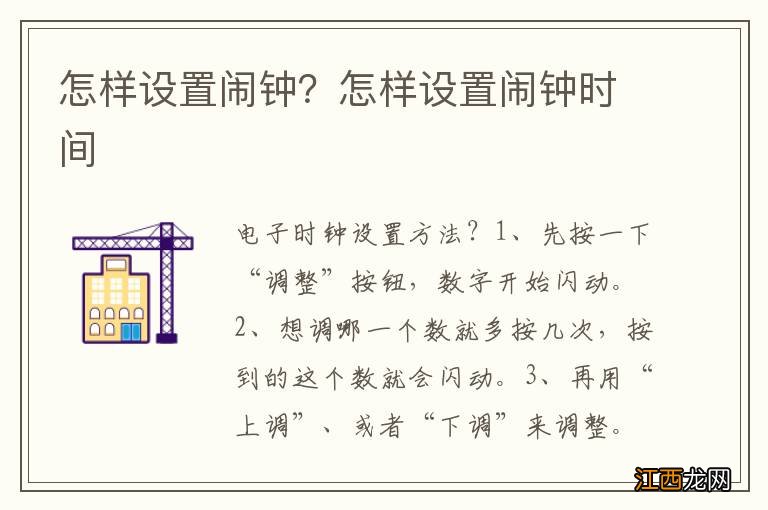 怎样设置闹钟？怎样设置闹钟时间

电子时钟设置方法？1、先按一下“调整”按钮，数字开始闪动。2、想调哪一个数就多按几次，按到的这个数就会闪动。3、再用“上调”、或者“下调”来调整。

江西龙网